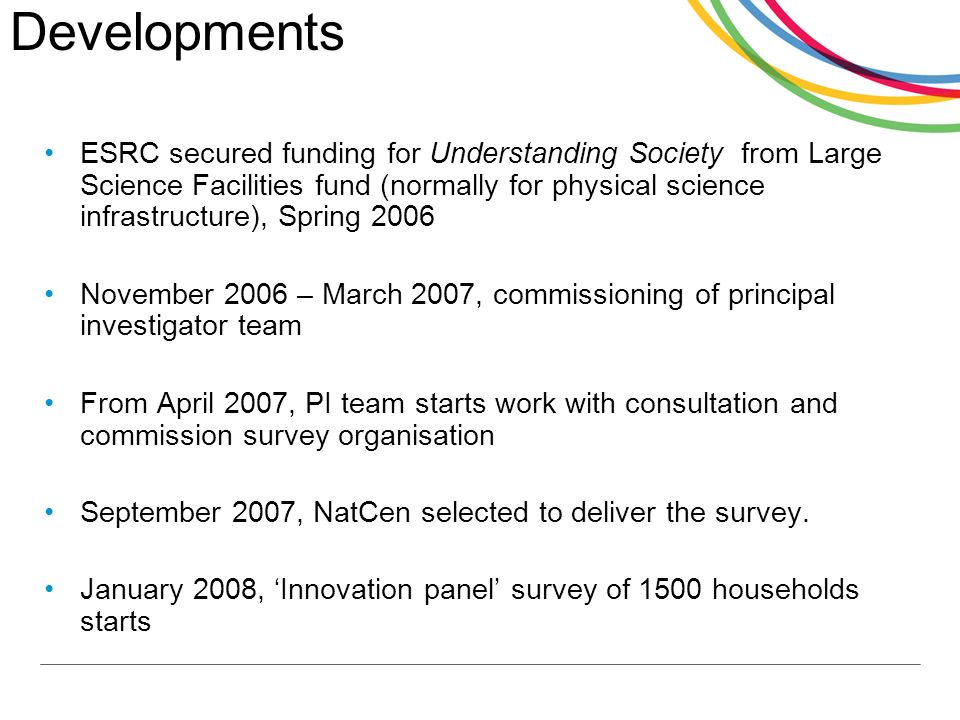 Developments

• ESRC secured funding for Understanding Society from Large Science Facilities fund (normally for physical science infrastructure), Spring 2006

• November 2006 – March 2007, commissioning of principal investigator team

• From April 2007, PI team starts work with consultation and commission survey organisation

• September 2007, NatCen selected to deliver the survey.

• January 2008, ‘Innovation panel’ survey of 1500 households starts